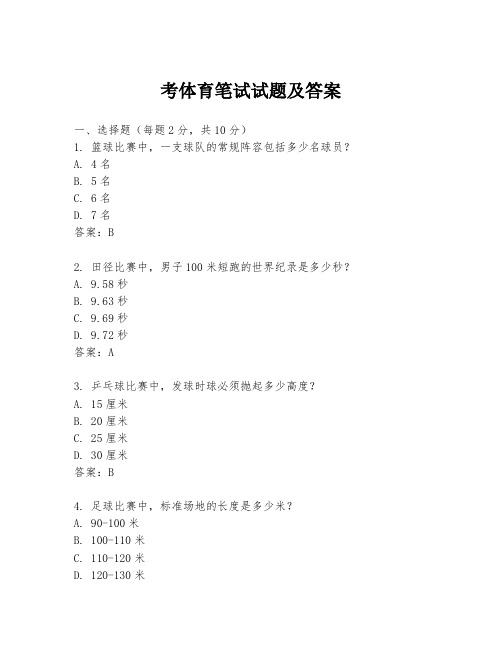 考体育笔试试题及答案

一、选择题（每题 2 分，共 10 分）
1. 篮球比赛中，一支球队的常规阵容包括多少名球员？
A. 4 名
B. 5 名
C. 6 名
D. 7 名
答案：B

2. 田径比赛中，男子 100 米短跑的世界纪录是多少秒？
A. 9.58 秒
B. 9.63 秒
C. 9.69 秒
D. 9.72 秒
答案：A

3. 乒乓球比赛中，发球时球必须抛起多少高度？
A. 15 厘米
B. 20 厘米
C. 25 厘米
D. 30 厘米
答案：B

4. 足球比赛中，标准场地的长度是多少米？
A. 90-100 米
B. 100-110 米
C. 110-120 米
D. 120-130 米